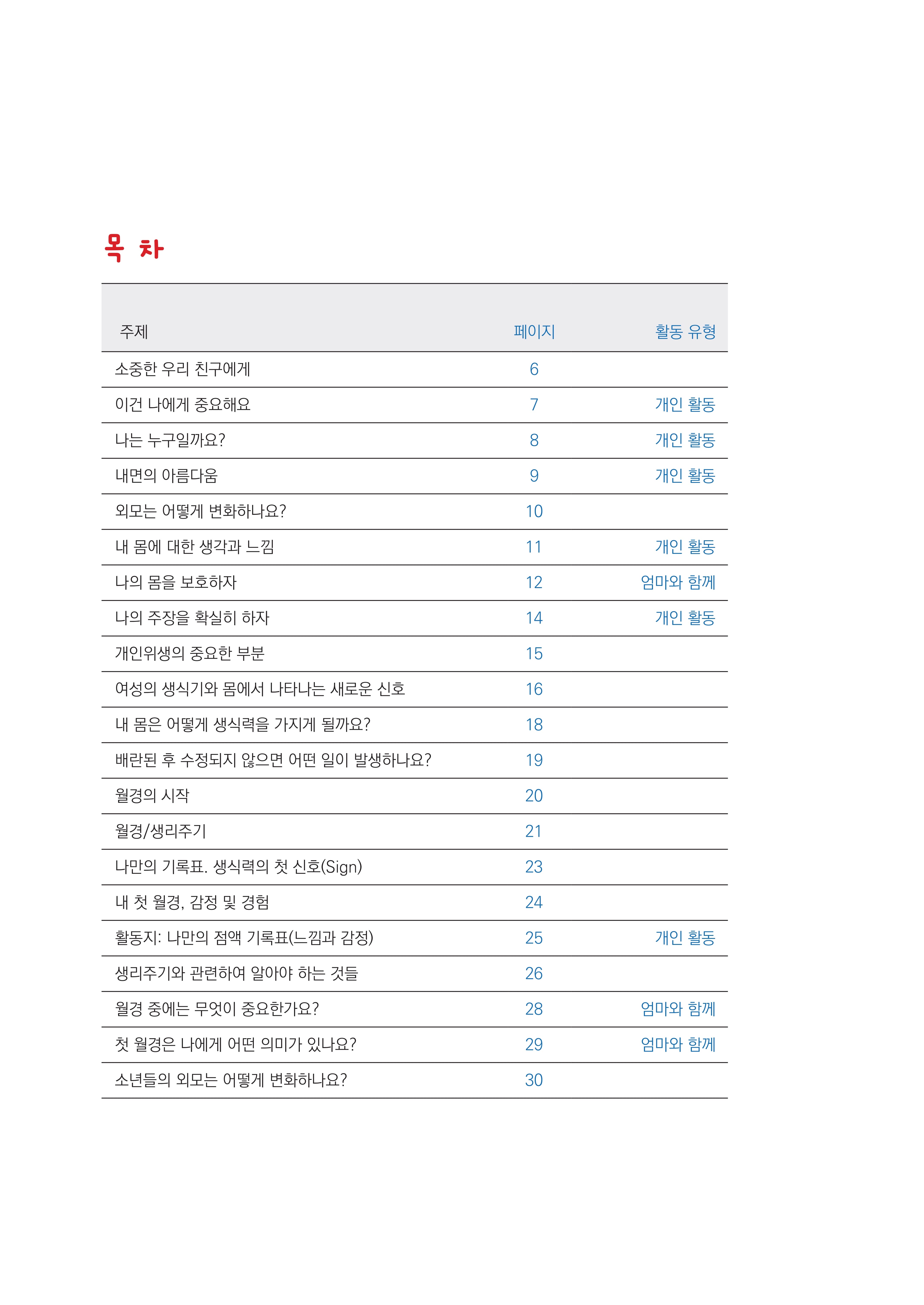 목 차

| 주제 | 페이지 | 활동 유형 |
|---|---|---|
| 소중한 우리 친구에게 | 6 | |
| 이건 나에게 중요해요 | 7 | 개인 활동 |
| 나는 누구일까요? | 8 | 개인 활동 |
| 내면의 아름다움 | 9 | 개인 활동 |
| 외모는 어떻게 변화하나요? | 10 | |
| 내 몸에 대한 생각과 느낌 | 11 | 개인 활동 |
| 나의 몸을 보호하자 | 12 | 엄마와 함께 |
| 나의 주장을 확실히 하자 | 14 | 개인 활동 |
| 개인위생의 중요한 부분 | 15 | |
| 여성의 생식기와 몸에서 나타나는 새로운 신호 | 16 | |
| 내 몸은 어떻게 생식력을 가지게 될까요? | 18 | |
| 배란된 후 수정되지 않으면 어떤 일이 발생하나요? | 19 | |
| 월경의 시작 | 20 | |
| 월경/생리주기 | 21 | |
| 나만의 기록표. 생식력의 첫 신호(Sign) | 23 | |
| 내 첫 월경, 감정 및 경험 | 24 | |
| 활동지: 나만의 점액 기록표(느낌과 감정) | 25 | 개인 활동 |
| 생리주기와 관련하여 알아야 하는 것들 | 26 | |
| 월경 중에는 무엇이 중요한가요? | 28 | 엄마와 함께 |
| 첫 월경은 나에게 어떤 의미가 있나요? | 29 | 엄마와 함께 |
| 소년들의 외모는 어떻게 변화하나요? | 30 | |